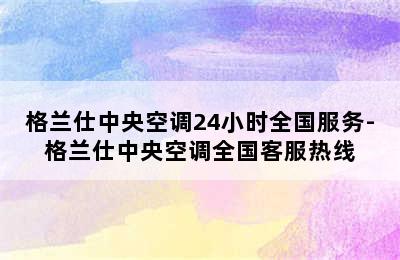 格兰仕中央空调24小时全国服务-格兰仕中央空调全国客服热线